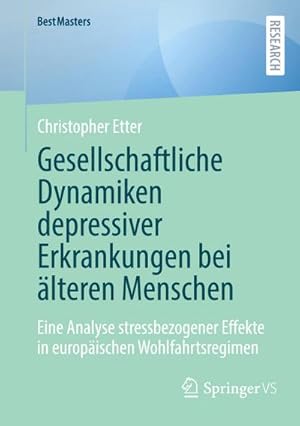 BestMasters

RESEARCH

Christopher Etter

Gesellschaftliche Dynamiken depressiver Erkrankungen bei älteren Menschen

Eine Analyse stressbezogener Effekte in europäischen Wohlfahrtsregimen

Springer VS